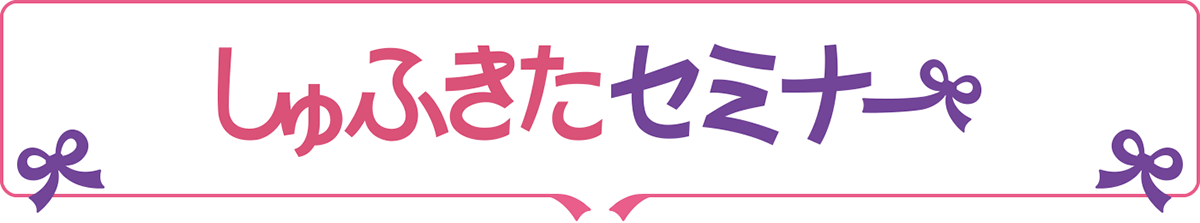 しゅふきたセミナー